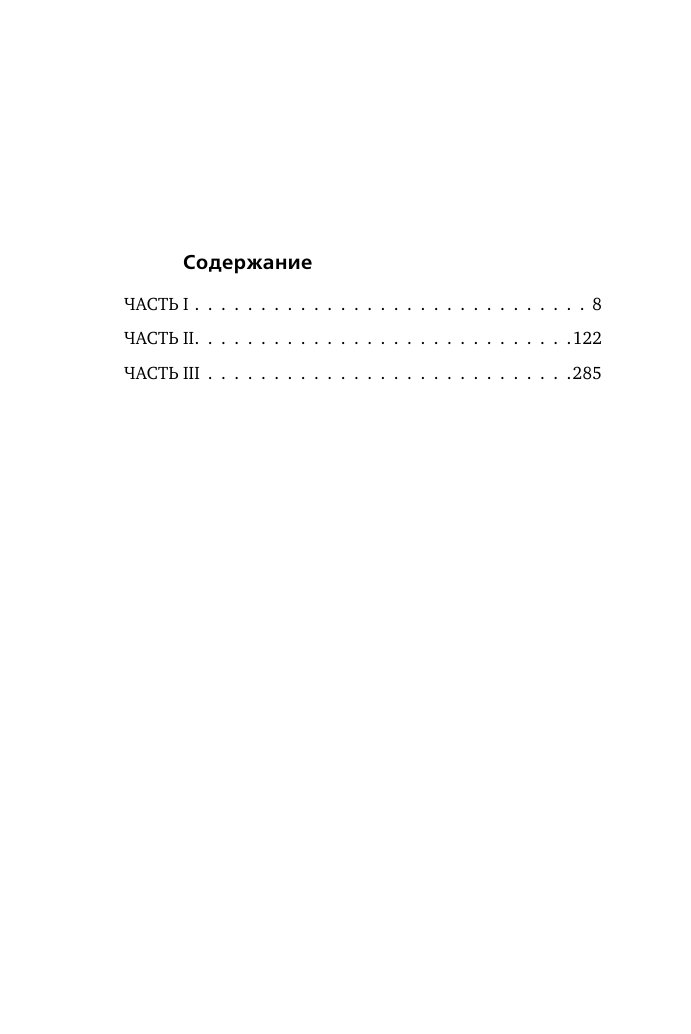 Содержание

ЧАСТЬ I 8

ЧАСТЬ II. 122

ЧАСТЬ III 285